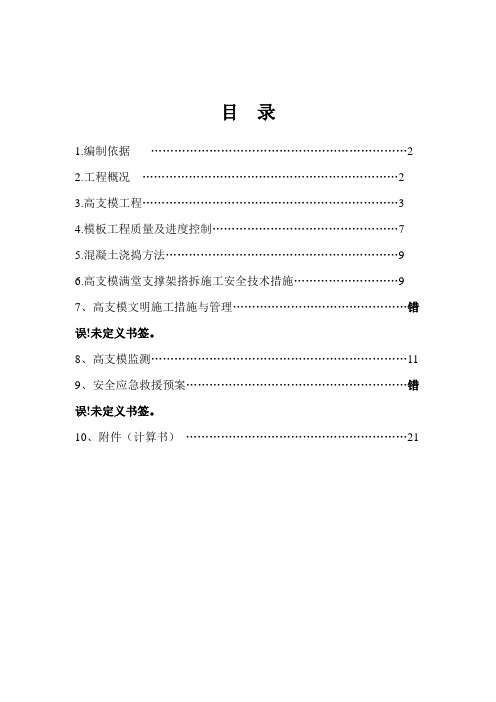 目 录

1.编制依据 ……………………………………………………………2

2.工程概况 ……………………………………………………………2

3.高支模工程……………………………………………………………3

4.模板工程质量及进度控制……………………………………………7

5.混凝土浇捣方法………………………………………………………9

6.高支模满堂支撑架搭拆施工安全技术措施…………………………9

7、高支模文明施工措施与管理…………………………………………错误!未定义书签。

8、高支模监测……………………………………………………………11

9、安全应急救援预案……………………………………………………错误!未定义书签。

10、附件（计算书） ……………………………………………………21